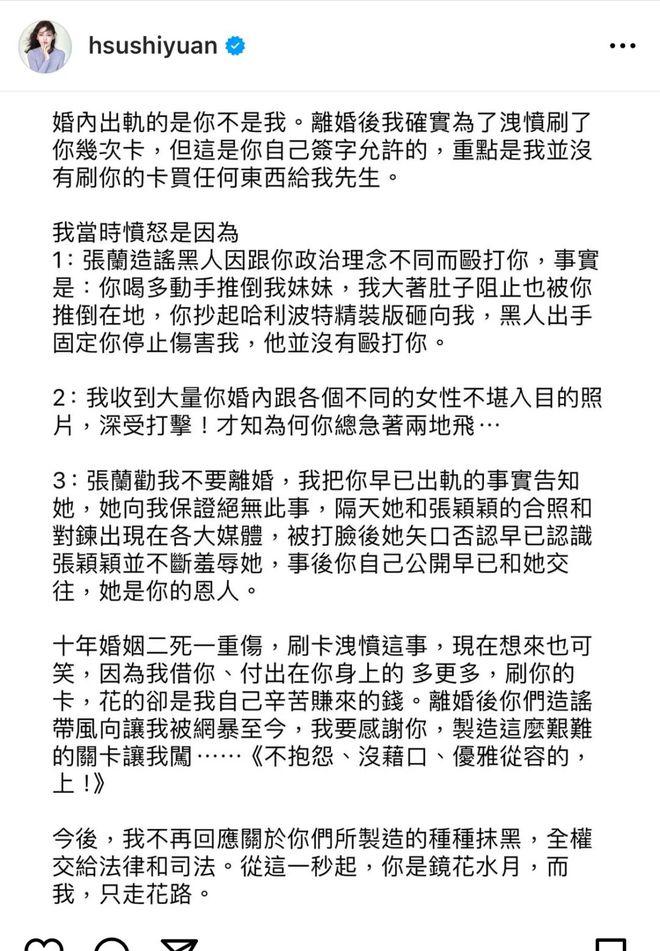 hsushiyuan

婚內出軌的是你不是我。離婚後我確實為了洩憤刷了你幾次卡，但這是你自己簽字允許的，重點是我並沒有刷你的卡買任何東西給我先生。

我當時憤怒是因為
1：張蘭造謠黑人因跟你政治理念不同而毆打你，事實是：你喝多動手推倒我妹妹，我大著肚子阻止也被你推倒在地，你抄起哈利波特精裝版砸向我，黑人出手固定你停止傷害我，他並沒有毆打你。

2：我收到大量你婚內跟各個不同的女性不堪入目的照片，深受打擊！才知為何你總急著兩地飛…

3：張蘭勸我不要離婚，我把你早已出軌的事實告知她，她向我保證絕無此事，隔天她和張穎穎的合照和對鍊出現在各大媒體，被打臉後她矢口否認早已認識張穎穎並不斷羞辱她，事後你自己公開早已和她交往，她是你的恩人。

十年婚姻二死一重傷，刷卡洩憤這事，現在想來也可笑，因為我借你、付出在你身上的 多更多，刷你的卡，花的卻是我自己辛苦賺來的錢。離婚後你們造謠帶風向讓我被網暴至今，我要感謝你，製造這麼艱難的關卡讓我闖……《不抱怨、沒藉口、優雅從容的，上！》

今後，我不再回應關於你們所製造的種種抹黑，全權交給法律和司法。從這一秒起，你是鏡花水月，而我，只走花路。